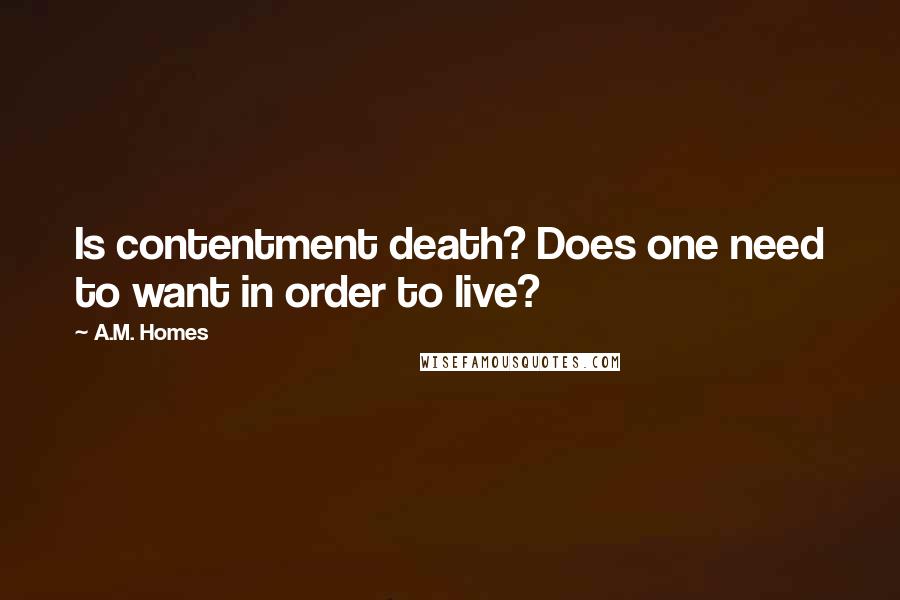 Is contentment death? Does one need to want in order to live?

~ A.M. Homes

WISEFAMOUSQUOTES.COM